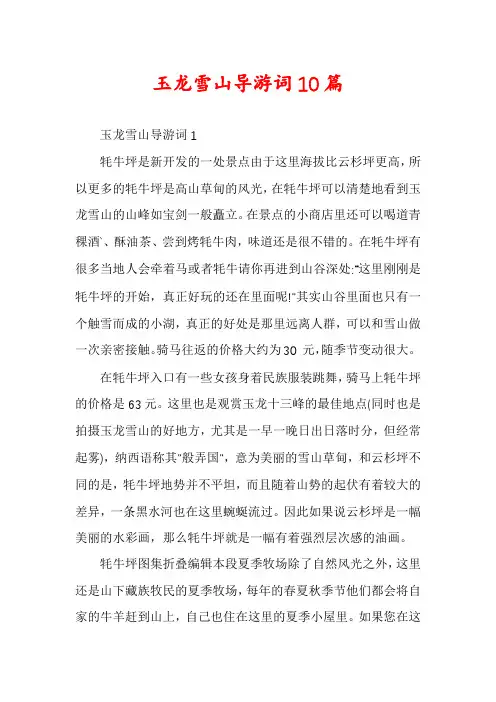 玉龙雪山导游词10篇

玉龙雪山导游词1

牦牛坪是新开发的一处景点由于这里海拔比云杉坪更高，所以更多的牦牛坪是高山草甸的风光，在牦牛坪可以清楚地看到玉龙雪山的山峰如宝剑一般矗立。在景点的小商店里还可以喝道青稞酒、酥油茶、尝到烤牦牛肉，味道还是很不错的。在牦牛坪有很多当地人会牵着马或者牦牛请你再进到山谷深处:"这里刚刚是牦牛坪的开始，真正好玩的还在里面呢!"其实山谷里面也只有一个触雪而成的小湖，真正的好处是那里远离人群，可以和雪山做一次亲密接触。骑马往返的价格大约为30 元，随季节变动很大。

在牦牛坪入口有一些女孩身着民族服装跳舞，骑马上牦牛坪的价格是63元。这里也是观赏玉龙十三峰的最佳地点(同时也是拍摄玉龙雪山的好地方，尤其是一早一晚日出日落时分，但经常起雾)，纳西语称其"般弄国"，意为美丽的雪山草甸，和云杉坪不同的是，牦牛坪地势并不平坦，而且随着山势的起伏有着较大的差异，一条黑水河也在这里蜿蜒流过。因此如果说云杉坪是一幅美丽的水彩画，那么牦牛坪就是一幅有着强烈层次感的油画。

牦牛坪图集折叠编辑本段夏季牧场除了自然风光之外，这里还是山下藏族牧民的夏季牧场，每年的春夏秋季节他们都会将自家的牛羊赶到山上，自己也住在这里的夏季小屋里。如果您在这